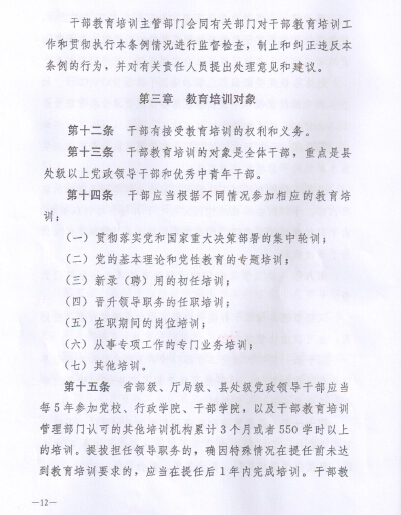 干部教育培训主管部门会同有关部门对干部教育培训工作和贯彻执行本条例情况进行监督检查，制止和纠正违反本条例的行为，并对有关责任人员提出处理意见和建议。

第三章　教育培训对象

第十二条　干部有接受教育培训的权利和义务。

第十三条　干部教育培训的对象是全体干部，重点是县处级以上党政领导干部和优秀中青年干部。

第十四条　干部应当根据不同情况参加相应的教育培训：

（一）贯彻落实党和国家重大决策部署的集中轮训；

（二）党的基本理论和党性教育的专题培训；

（三）新录（聘）用的初任培训；

（四）晋升领导职务的任职培训；

（五）在职期间的岗位培训；

（六）从事专项工作的专门业务培训；

（七）其他培训。

第十五条　省部级、厅局级、县处级党政领导干部应当每5年参加党校、行政学院、干部学院，以及干部教育培训管理部门认可的其他培训机构累计3个月或者550学时以上的培训。提拔担任领导职务的，确因特殊情况在提任前未达到教育培训要求的，应当在提任后1年内完成培训。干部教

—12—